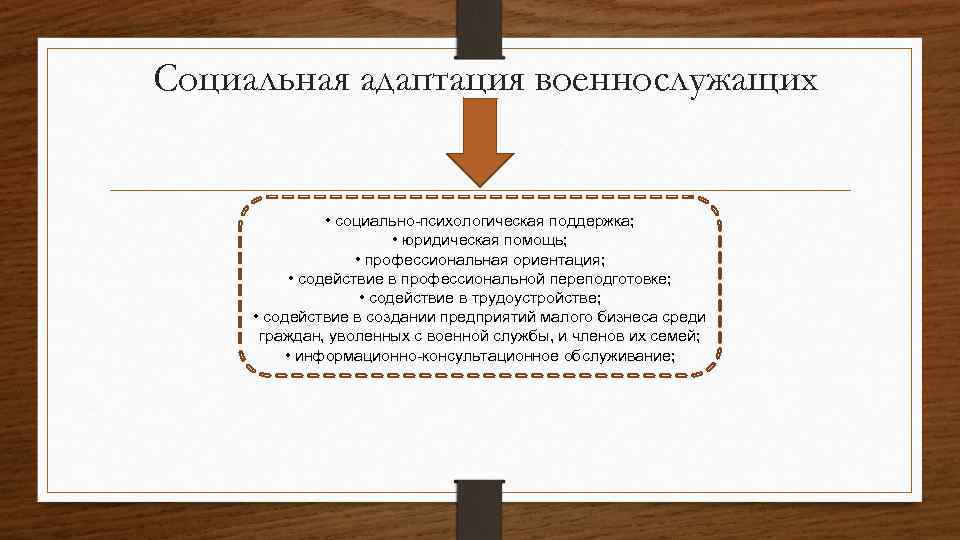 Социальная адаптация военнослужащих

• социально-психологическая поддержка;
• юридическая помощь;
• профессиональная ориентация;
• содействие в профессиональной переподготовке;
• содействие в трудоустройстве;
• содействие в создании предприятий малого бизнеса среди граждан, уволенных с военной службы, и членов их семей;
• информационно-консультационное обслуживание;